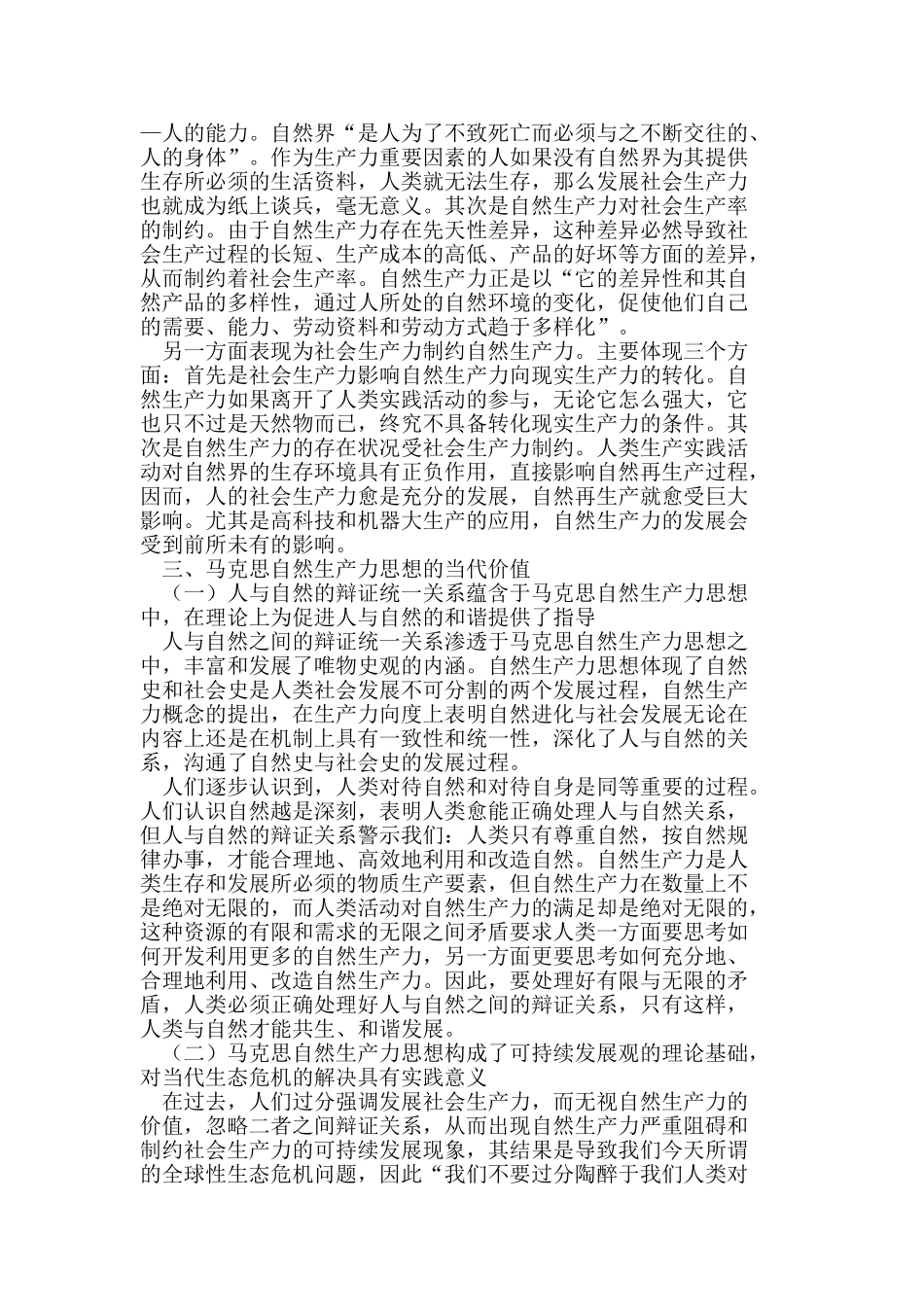 一人的能力。自然界“是人为了不致死亡而必须与之不断交往的、人的身体”。作为生产力重要因素的人如果没有自然界为其提供生存所必须的生活资料，人类就无法生存，那么发展社会生产力也就成为纸上谈兵，毫无意义。其次是自然生产力对社会生产率的制约。由于自然生产力存在先天性差异，这种差异必然导致社会生产过程的长短、生产成本的高低、产品的好坏等方面的差异，从而制约着社会生产率。自然生产力正是以“它的差异性和其自然产品的多样性，通过人所处的自然环境的变化，促使他们自己的需要、能力、劳动资料和劳动方式趋于多样化”。

另一方面表现为社会生产力制约自然生产力。主要体现三个方面：首先是社会生产力影响自然生产力向现实生产力的转化。自然生产力如果离开了人类实践活动的参与，无论它怎么强大，它也只不过是天然物而已，终究不具备转化现实生产力的条件。其次是自然生产力的存在状况受社会生产力制约。人类生产实践活动对自然界的生存环境具有正负作用，直接影响自然再生产过程，因而，人的社会生产力愈是充分的发展，自然再生产就愈受巨大影响。尤其是高科技和机器大生产的应用，自然生产力的发展会受到前所未有的影响。

三、马克思自然生产力思想的当代价值

（一）人与自然的辩证统一关系蕴含于马克思自然生产力思想中，在理论上为促进人与自然的和谐提供了指导

人与自然之间的辩证统一关系渗透于马克思自然生产力思想之中，丰富和发展了唯物史观的内涵。自然生产力思想体现了自然史和社会史是人类社会发展不可分割的两个发展过程，自然生产力概念的提出，在生产力向度上表明自然进化与社会发展无论在内容上还是在机制上具有一致性和统一性，深化了人与自然的关系，沟通了自然史与社会史的发展过程。

人们逐步认识到，人类对待自然和对待自身是同等重要的过程。人们认识自然越是深刻，表明人类愈能正确处理人与自然关系，但人与自然的辩证关系警示我们：人类只有尊重自然，按自然规律办事，才能合理地、高效地利用和改造自然。自然生产力是人类生存和发展所必须的物质生产要素，但自然生产力在数量上不是绝对无限的，而人类活动对自然生产力的满足却是绝对无限的，这种资源的有限和需求的无限之间矛盾要求人类一方面要思考如何开发利用更多的自然生产力，另一方面更要思考如何充分地、合理地利用、改造自然生产力。因此，要处理好有限与无限的矛盾，人类必须正确处理好人与自然之间的辩证关系，只有这样，人类与自然才能共生、和谐发展。

（二）马克思自然生产力思想构成了可持续发展观的理论基础，对当代生态危机的解决具有实践意义

在过去，人们过分强调发展社会生产力，而无视自然生产力的价值，忽略二者之间辩证关系，从而出现自然生产力严重阻碍和制约社会生产力的可持续发展现象，其结果是导致我们今天所谓的全球性生态危机问题，因此“我们不要过分陶醉于我们人类对